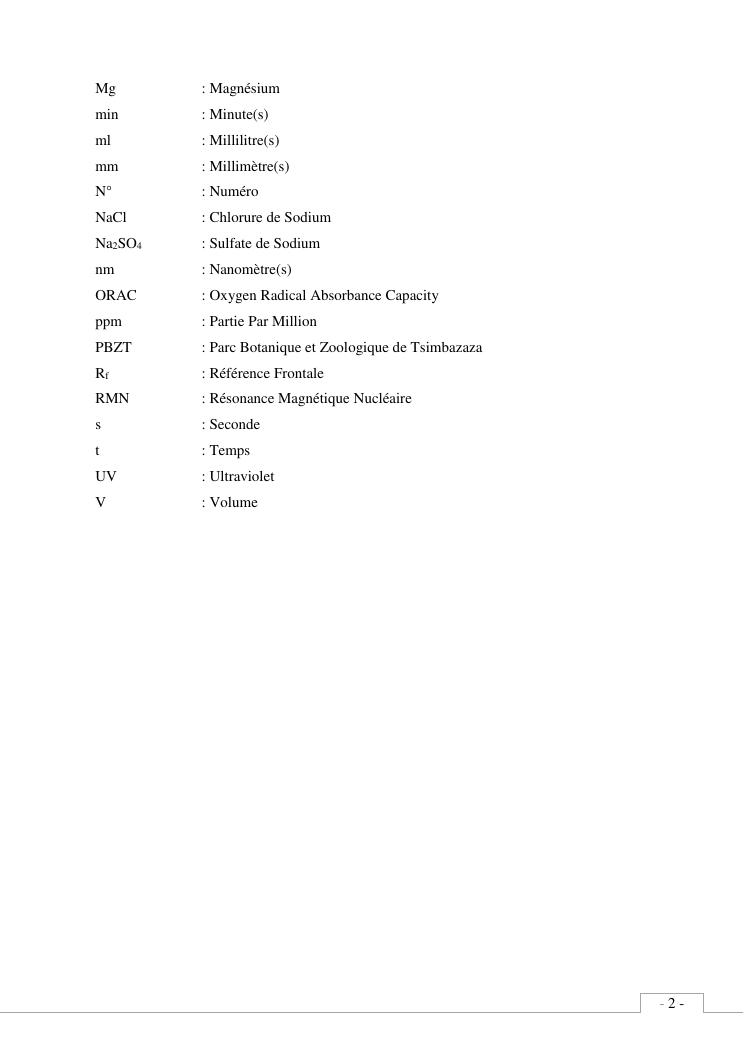 Mg : Magnésium
min : Minute(s)
ml : Millilitre(s)
mm : Millimètre(s)
N° : Numéro
NaCl : Chlorure de Sodium
$Na_2SO_4$ : Sulfate de Sodium
nm : Nanomètre(s)
ORAC : Oxygen Radical Absorbance Capacity
ppm : Partie Par Million
PBZT : Parc Botanique et Zoologique de Tsimbazaza
$R_f$ : Référence Frontale
RMN : Résonance Magnétique Nucléaire
s : Seconde
t : Temps
UV : Ultraviolet
V : Volume

- 2 -